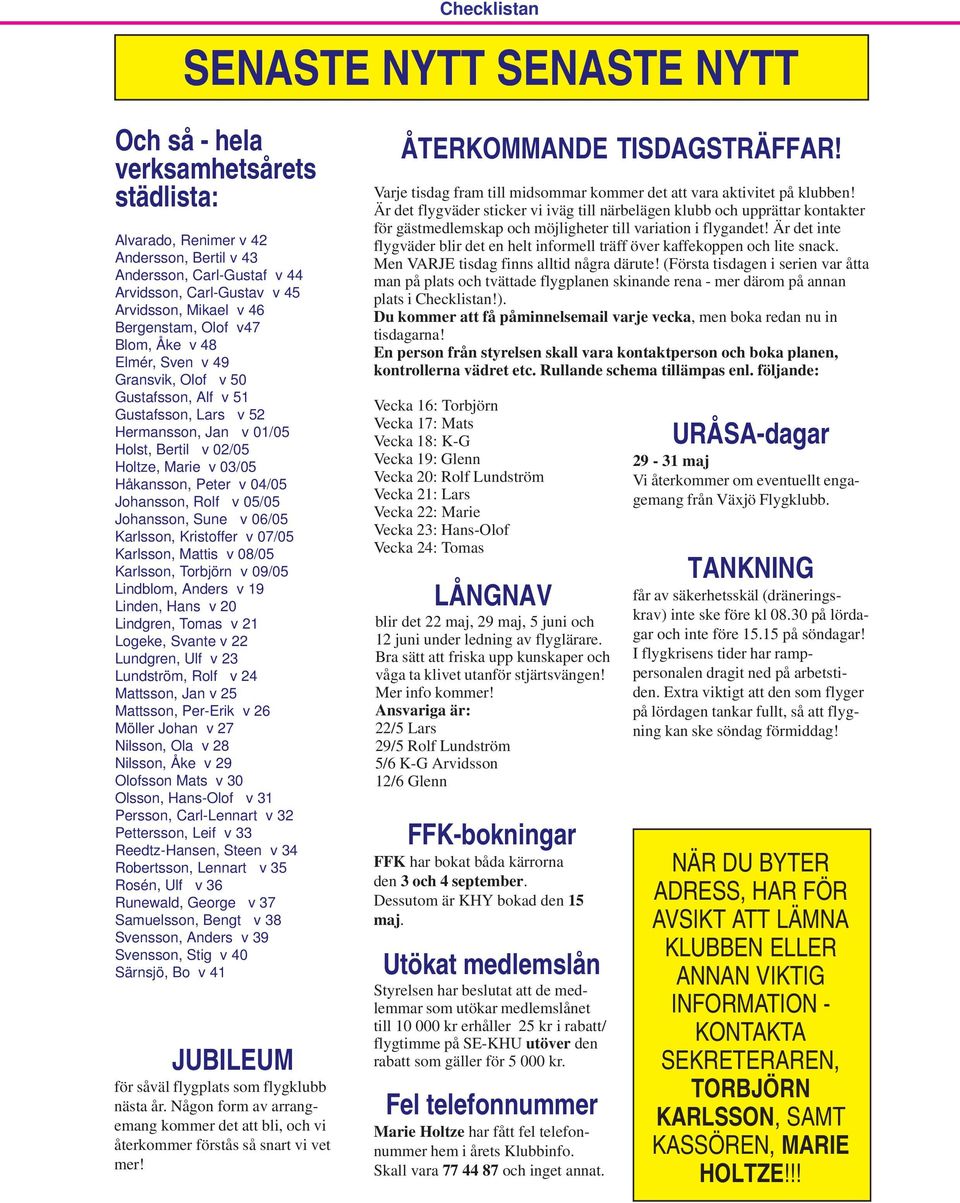 Checklistan

SENASTE NYTT SENASTE NYTT

Och så - hela verksamhetsårets städlista:

Alvarado, Renimer v 42
Andersson, Bertil v 43
Andersson, Carl-Gustaf v 44
Arvidsson, Carl-Gustav v 45
Arvidsson, Mikael v 46
Bergenstam, Olof v47
Blom, Åke v 48
Elmér, Sven v 49
Gransvik, Olof v 50
Gustafsson, Alf v 51
Gustafsson, Lars v 52
Hermansson, Jan v 01/05
Holst, Bertil v 02/05
Holtze, Marie v 03/05
Håkansson, Peter v 04/05
Johansson, Rolf v 05/05
Johansson, Sune v 06/05
Karlsson, Kristoffer v 07/05
Karlsson, Mattis v 08/05
Karlsson, Torbjörn v 09/05
Lindblom, Anders v 19
Linden, Hans v 20
Lindgren, Tomas v 21
Logeke, Svante v 22
Lundgren, Ulf v 23
Lundström, Rolf v 24
Mattsson, Jan v 25
Mattsson, Per-Erik v 26
Möller Johan v 27
Nilsson, Ola v 28
Nilsson, Åke v 29
Olofsson Mats v 30
Olsson, Hans-Olof v 31
Persson, Carl-Lennart v 32
Pettersson, Leif v 33
Reedtz-Hansen, Steen v 34
Robertsson, Lennart v 35
Rosén, Ulf v 36
Runewald, George v 37
Samuelsson, Bengt v 38
Svensson, Anders v 39
Svensson, Stig v 40
Särnsjö, Bo v 41

JUBILEUM

för såväl flygplats som flygklubb nästa år. Någon form av arrangemang kommer det att bli, och vi återkommer förstås så snart vi vet mer!

ÅTERKOMMANDE TISDAGSTRÄFFAR!

Varje tisdag fram till midsommar kommer det att vara aktivitet på klubben! Är det flygväder sticker vi iväg till närbelägen klubb och upprättar kontakter för gästmedlemskap och möjligheter till variation i flygandet! Är det inte flygväder blir det en helt informell träff över kaffekoppen och lite snack. Men VARJE tisdag finns alltid några därute! (Första tisdagen i serien var åtta man på plats och tvättade flygplanen skinande rena - mer därom på annan plats i Checklistan!).
Du kommer att få påminnelsemail varje vecka, men boka redan nu in tisdagarna!
En person från styrelsen skall vara kontaktperson och boka planen, kontrollerna vädret etc. Rullande schema tillämpas enl. följande:

Vecka 16: Torbjörn
Vecka 17: Mats
Vecka 18: K-G
Vecka 19: Glenn
Vecka 20: Rolf Lundström
Vecka 21: Lars
Vecka 22: Marie
Vecka 23: Hans-Olof
Vecka 24: Tomas

LÅNGNAV

blir det 22 maj, 29 maj, 5 juni och 12 juni under ledning av flyglärare. Bra sätt att friska upp kunskaper och våga ta klivet utanför stjärtsvängen! Mer info kommer!
Ansvariga är:
22/5 Lars
29/5 Rolf Lundström
5/6 K-G Arvidsson
12/6 Glenn

FFK-bokningar

FFK har bokat båda kärrorna den 3 och 4 september. Dessutom är KHY bokad den 15 maj.

Utökat medlemslån

Styrelsen har beslutat att de medlemmar som utökar medlemslånet till 10 000 kr erhåller 25 kr i rabatt/ flygtimme på SE-KHU utöver den rabatt som gäller för 5 000 kr.

Fel telefonnummer

Marie Holtze har fått fel telefonnummer hem i årets Klubbinfo. Skall vara 77 44 87 och inget annat.

URÅSA-dagar

29 - 31 maj
Vi återkommer om eventuellt engagemang från Växjö Flygklubb.

TANKNING

får av säkerhetsskäl (dräneringskrav) inte ske före kl 08.30 på lördagar och inte före 15.15 på söndagar! I flygkrisens tider har ramppersonalen dragit ned på arbetstiden. Extra viktigt att den som flyger på lördagen tankar fullt, så att flygning kan ske söndag förmiddag!

NÄR DU BYTER ADRESS, HAR FÖR AVSIKT ATT LÄMNA KLUBBEN ELLER ANNAN VIKTIG INFORMATION - KONTAKTA SEKRETERAREN, TORBJÖRN KARLSSON, SAMT KASSÖREN, MARIE HOLTZE!!!